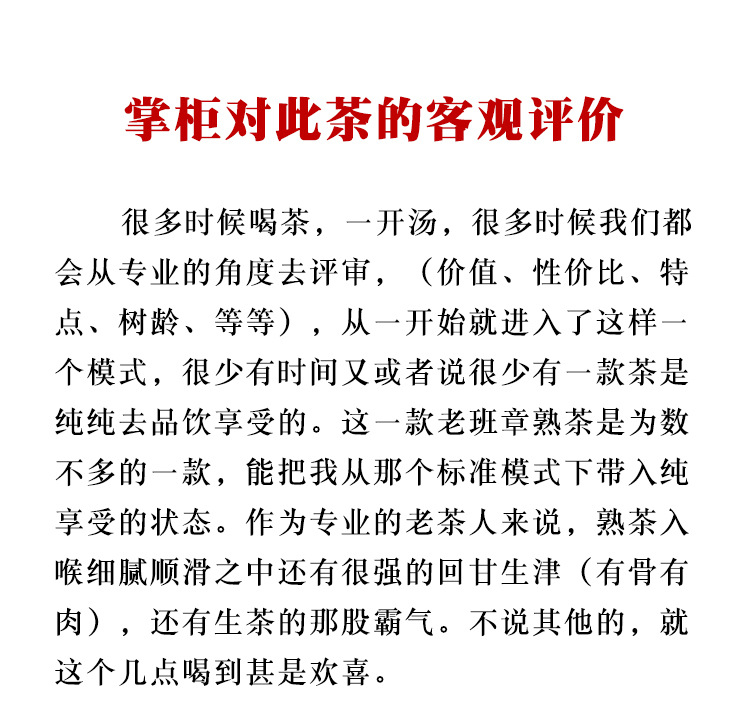 掌柜对此茶的客观评价

很多时候喝茶，一开汤，很多时候我们都会从专业的角度去评审，（价值、性价比、特点、树龄、等等），从一开始就进入了这样一个模式，很少有时间又或者说很少有一款茶是纯纯去品饮享受的。这一款老班章熟茶是为数不多的一款，能把我从那个标准模式下带入纯享受的状态。作为专业的老茶人来说，熟茶入喉细腻顺滑之中还有很强的回甘生津（有骨有肉），还有生茶的那股霸气。不说其他的，就这个几点喝到甚是欢喜。